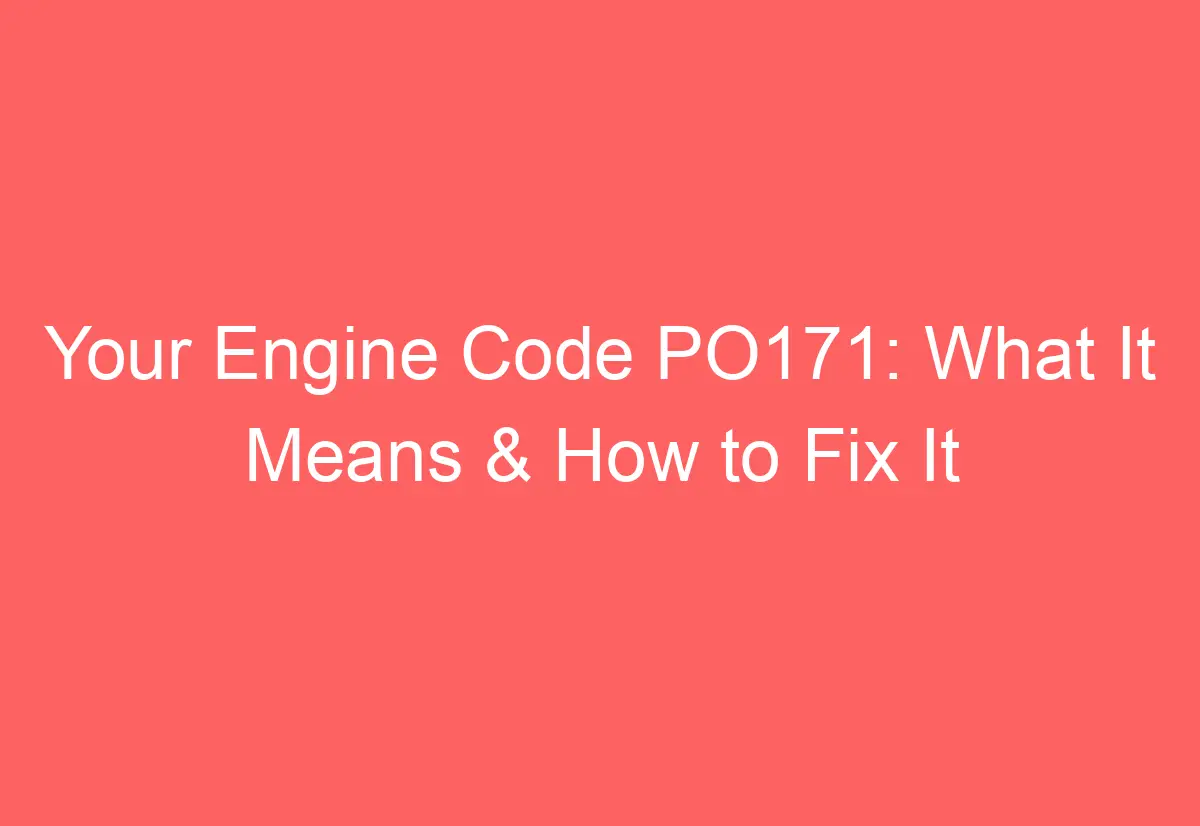 Your Engine Code PO171: What It Means & How to Fix It